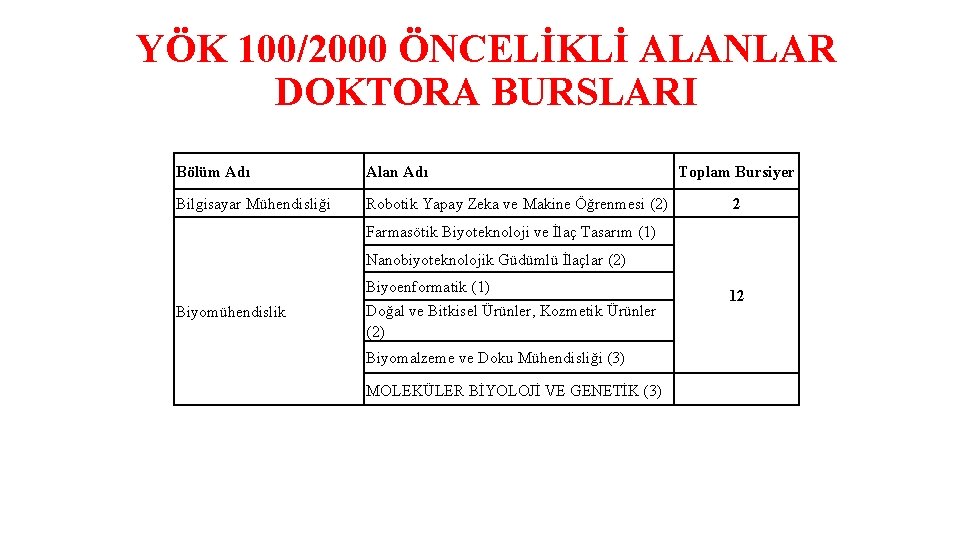 YÖK 100/2000 ÖNCELİKLİ ALANLAR DOKTORA BURSLARI

| Bölüm Adı | Alan Adı | Toplam Bursiyer |
|---|---|---|
| Bilgisayar Mühendisliği | Robotik Yapay Zeka ve Makine Öğrenmesi (2) | 2 |
| Biyomühendislik | Farmasötik Biyoteknoloji ve İlaç Tasarım (1) | 12 |
| | Nanobiyoteknolojik Güdümlü İlaçlar (2) | |
| | Biyoenformatik (1) | |
| | Doğal ve Bitkisel Ürünler, Kozmetik Ürünler (2) | |
| | Biyomalzeme ve Doku Mühendisliği (3) | |
| | MOLEKÜLER BİYOLOJİ VE GENETİK (3) | |